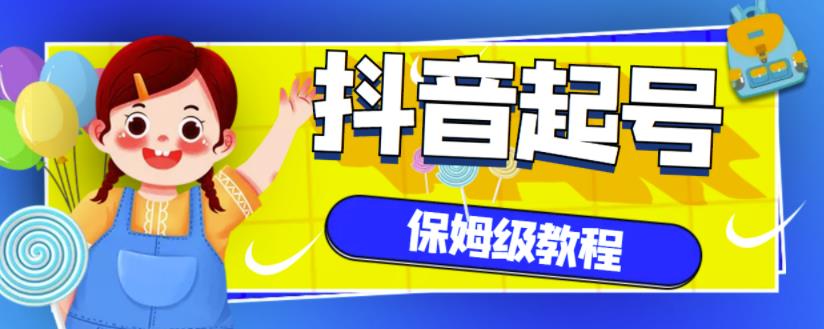 抖音起号

保姆级教程